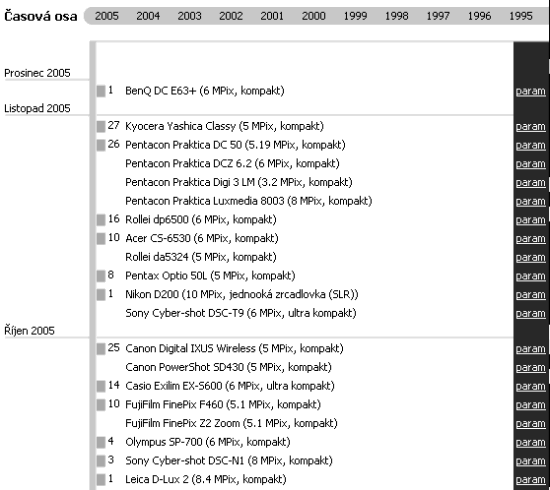 Časová osa 2005 2004 2003 2002 2001 2000 1999 1998 1997 1996 1995

Prosinec 2005

1 BenQ DC E63+ (6 MPix, kompakt) param

Listopad 2005

27 Kyocera Yashica Classy (5 MPix, kompakt) param
26 Pentacon Praktica DC 50 (5.19 MPix, kompakt) param
Pentacon Praktica DCZ 6.2 (6 MPix, kompakt) param
Pentacon Praktica Digi 3 LM (3.2 MPix, kompakt) param
Pentacon Praktica Luxmedia 8003 (8 MPix, kompakt) param
16 Rollei dp6500 (6 MPix, kompakt) param
10 Acer CS-6530 (6 MPix, kompakt) param
Rollei da5324 (5 MPix, kompakt) param
8 Pentax Optio 50L (5 MPix, kompakt) param
1 Nikon D200 (10 MPix, jednooká zrcadlovka (SLR)) param
Sony Cyber-shot DSC-T9 (6 MPix, ultra kompakt) param

Říjen 2005

25 Canon Digital IXUS Wireless (5 MPix, kompakt) param
Canon PowerShot SD430 (5 MPix, kompakt) param
14 Casio Exilim EX-S600 (6 MPix, ultra kompakt) param
10 FujiFilm FinePix F460 (5.1 MPix, kompakt) param
FujiFilm FinePix Z2 Zoom (5.1 MPix, kompakt) param
4 Olympus SP-700 (6 MPix, kompakt) param
3 Sony Cyber-shot DSC-N1 (8 MPix, kompakt) param
1 Leica D-Lux 2 (8.4 MPix, kompakt) param